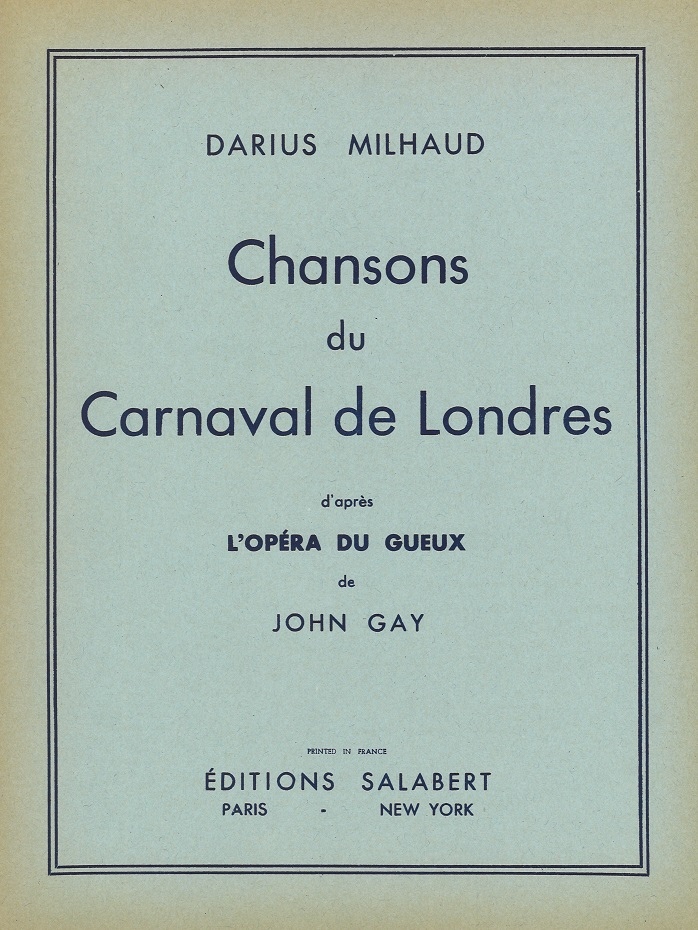 DARIUS MILHAUD

Chansons
du
Carnaval de Londres

d'après
L'OPÉRA DU GUEUX
de
JOHN GAY

PRINTED IN FRANCE
ÉDITIONS SALABERT
PARIS - NEW YORK